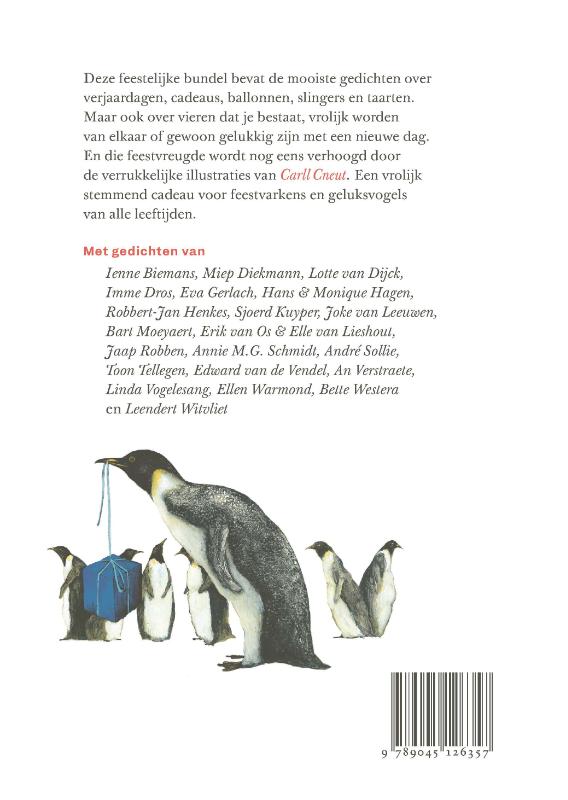 Deze feestelijke bundel bevat de mooiste gedichten over verjaardagen, cadeaus, ballonnen, slingers en taarten. Maar ook over vieren dat je bestaat, vrolijk worden van elkaar of gewoon gelukkig zijn met een nieuwe dag. En die feestvreugde wordt nog eens verhoogd door de verrukkelijke illustraties van Carll Cneut. Een vrolijk stemmend cadeau voor feestvarkens en geluksvogels van alle leeftijden.

Met gedichten van

Ienne Biemans, Miep Diekmann, Lotte van Dijck, Imme Dros, Eva Gerlach, Hans & Monique Hagen, Robbert-Jan Henkes, Sjoerd Kuyper, Joke van Leeuwen, Bart Moeyaert, Erik van Os & Elle van Lieshout, Jaap Robben, Annie M.G. Schmidt, André Sollie, Toon Tellegen, Edward van de Vendel, An Verstraete, Linda Vogelesang, Ellen Warmond, Bette Westera en Leendert Witvliet

9 789045 126357